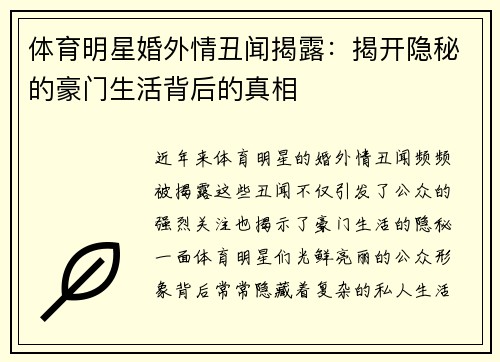 体育明星婚外情丑闻揭露：揭开隐秘的豪门生活背后的真相

近年来体育明星的婚外情丑闻频频被揭露这些丑闻不仅引发了公众的强烈关注也揭示了豪门生活的隐秘一面体育明星们光鲜亮丽的公众形象背后常常隐藏着复杂的私人生活